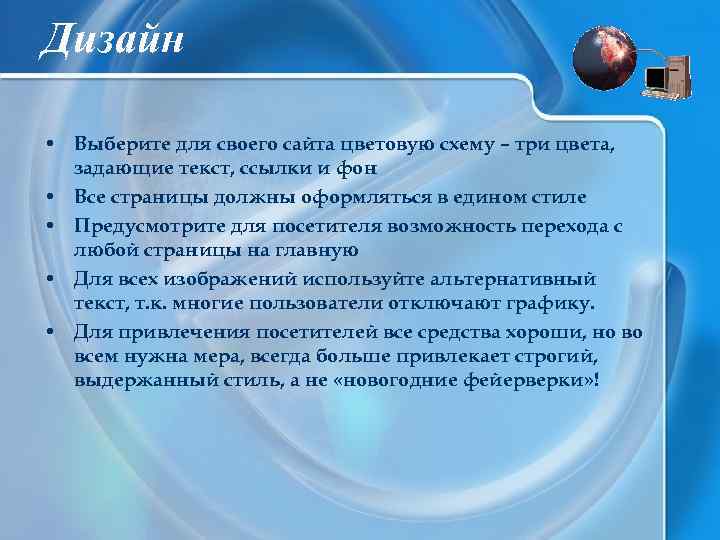 Дизайн

• Выберите для своего сайта цветовую схему – три цвета, задающие текст, ссылки и фон
• Все страницы должны оформляться в едином стиле
• Предусмотрите для посетителя возможность перехода с любой страницы на главную
• Для всех изображений используйте альтернативный текст, т.к. многие пользователи отключают графику.
• Для привлечения посетителей все средства хороши, но во всем нужна мера, всегда больше привлекает строгий, выдержанный стиль, а не «новогодние фейерверки»!